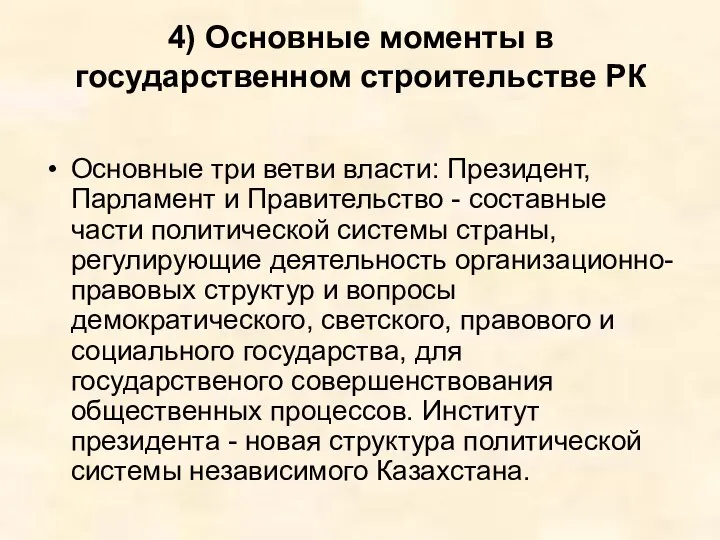 4) Основные моменты в государственном строительстве РК

• Основные три ветви власти: Президент, Парламент и Правительство - составные части политической системы страны, регулирующие деятельность организационно-правовых структур и вопросы демократического, светского, правового и социального государства, для государственого совершенствования общественных процессов. Институт президента - новая структура политической системы независимого Казахстана.